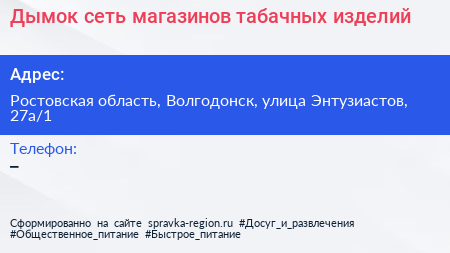 Дымок сеть магазинов табачных изделий

Адрес:

Ростовская область, Волгодонск, улица Энтузиастов, 27а/1

Телефон:

–

Сформированно на сайте spravka-region.ru #Досуг_и_развлечения #Общественное_питание #Быстрое_питание